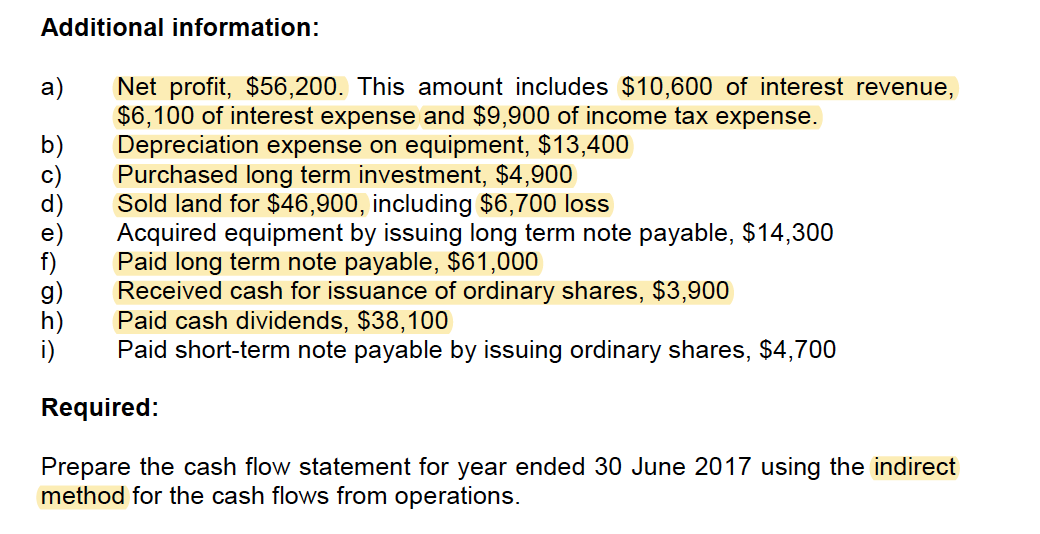 **Additional information:**

a) Net profit, \$56,200. This amount includes \$10,600 of interest revenue, \$6,100 of interest expense and \$9,900 of income tax expense.
b) Depreciation expense on equipment, \$13,400
c) Purchased long term investment, \$4,900
d) Sold land for \$46,900, including \$6,700 loss
e) Acquired equipment by issuing long term note payable, \$14,300
f) Paid long term note payable, \$61,000
g) Received cash for issuance of ordinary shares, \$3,900
h) Paid cash dividends, \$38,100
i) Paid short-term note payable by issuing ordinary shares, \$4,700

**Required:**

Prepare the cash flow statement for year ended 30 June 2017 using the indirect method for the cash flows from operations.